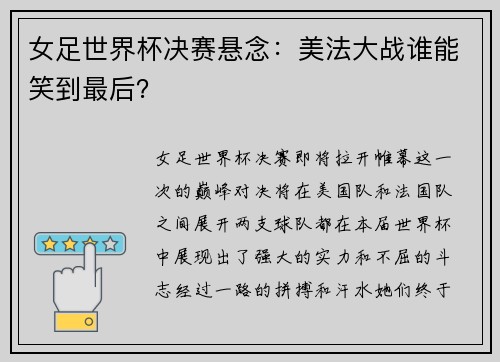 女足世界杯决赛悬念：美法大战谁能笑到最后?

女足世界杯决赛即将拉开帷幕这一次的巅峰对决将在美国队和法国队之间展开两支球队都在本届世界杯中展现出了强大的实力和不屈的斗志经过一路的拼搏和汗水她们终于